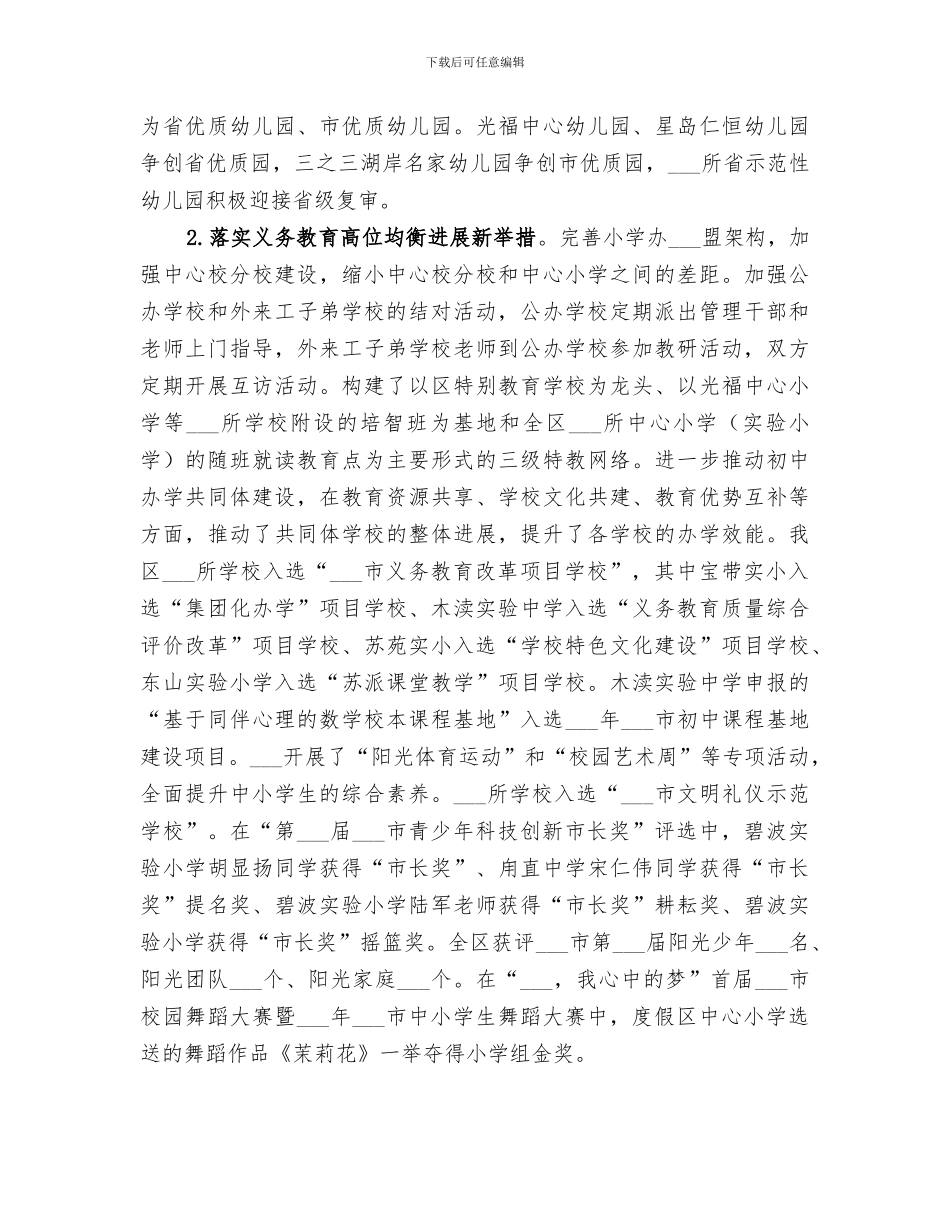 下载后可任意编辑

为省优质幼儿园、市优质幼儿园。光福中心幼儿园、星岛仁恒幼儿园争创省优质园，三之三湖岸名家幼儿园争创市优质园，___所省示范性幼儿园积极迎接省级复审。

2.落实义务教育高位均衡进展新举措。完善小学办___盟架构，加强中心校分校建设，缩小中心校分校和中心小学之间的差距。加强公办学校和外来工子弟学校的结对活动，公办学校定期派出管理干部和老师上门指导，外来工子弟学校老师到公办学校参加教研活动，双方定期开展互访活动。构建了以区特别教育学校为龙头、以光福中心小学等___所学校附设的培智班为基地和全区___所中心小学（实验小学）的随班就读教育点为主要形式的三级特教网络。进一步推动初中办学共同体建设，在教育资源共享、学校文化共建、教育优势互补等方面，推动了共同体学校的整体进展，提升了各学校的办学效能。我区___所学校入选“___市义务教育改革项目学校”，其中宝带实小入选“集团化办学”项目学校、木渎实验中学入选“义务教育质量综合评价改革”项目学校、苏苑实小入选“学校特色文化建设”项目学校、东山实验小学入选“苏派课堂教学”项目学校。木渎实验中学申报的“基于同伴心理的数学校本课程基地”入选___年___市初中课程基地建设项目。___开展了“阳光体育运动”和“校园艺术周”等专项活动，全面提升中小学生的综合素养。___所学校入选“___市文明礼仪示范学校”。在“第___届___市青少年科技创新市长奖”评选中，碧波实验小学胡显扬同学获得“市长奖”、甪直中学宋仁伟同学获得“市长奖”提名奖、碧波实验小学陆军老师获得“市长奖”耕耘奖、碧波实验小学获得“市长奖”摇篮奖。全区获评___市第___届阳光少年___名、阳光团队___个、阳光家庭___个。在“___，我心中的梦”首届___市校园舞蹈大赛暨___年___市中小学生舞蹈大赛中，度假区中心小学选送的舞蹈作品《茉莉花》一举夺得小学组金奖。